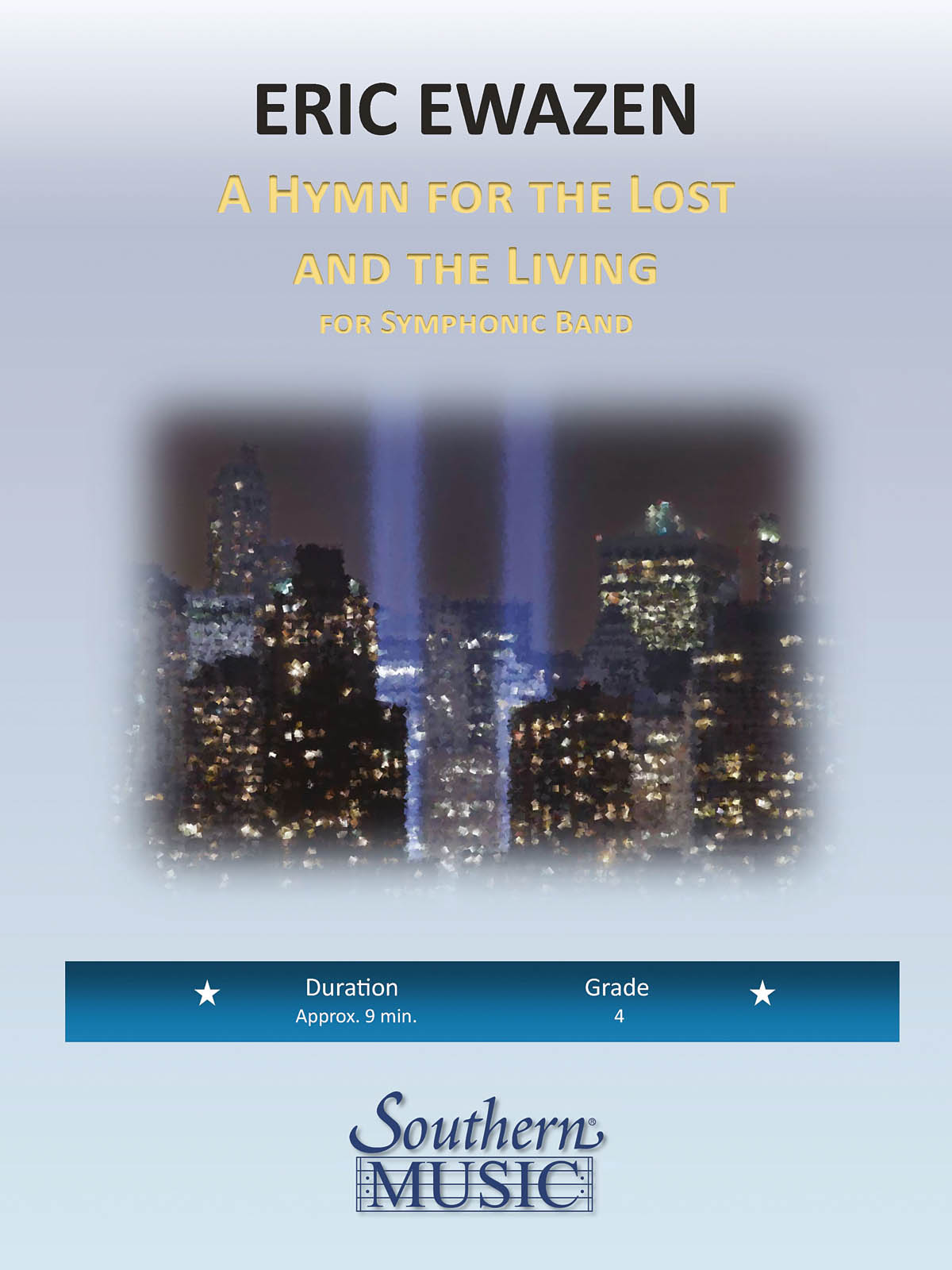 ERIC EWAZEN

A HYMN FOR THE LOST AND THE LIVING

FOR SYMPHONIC BAND

★ Duration
Approx. 9 min.

Grade
4 ★

Southern®
MUSIC